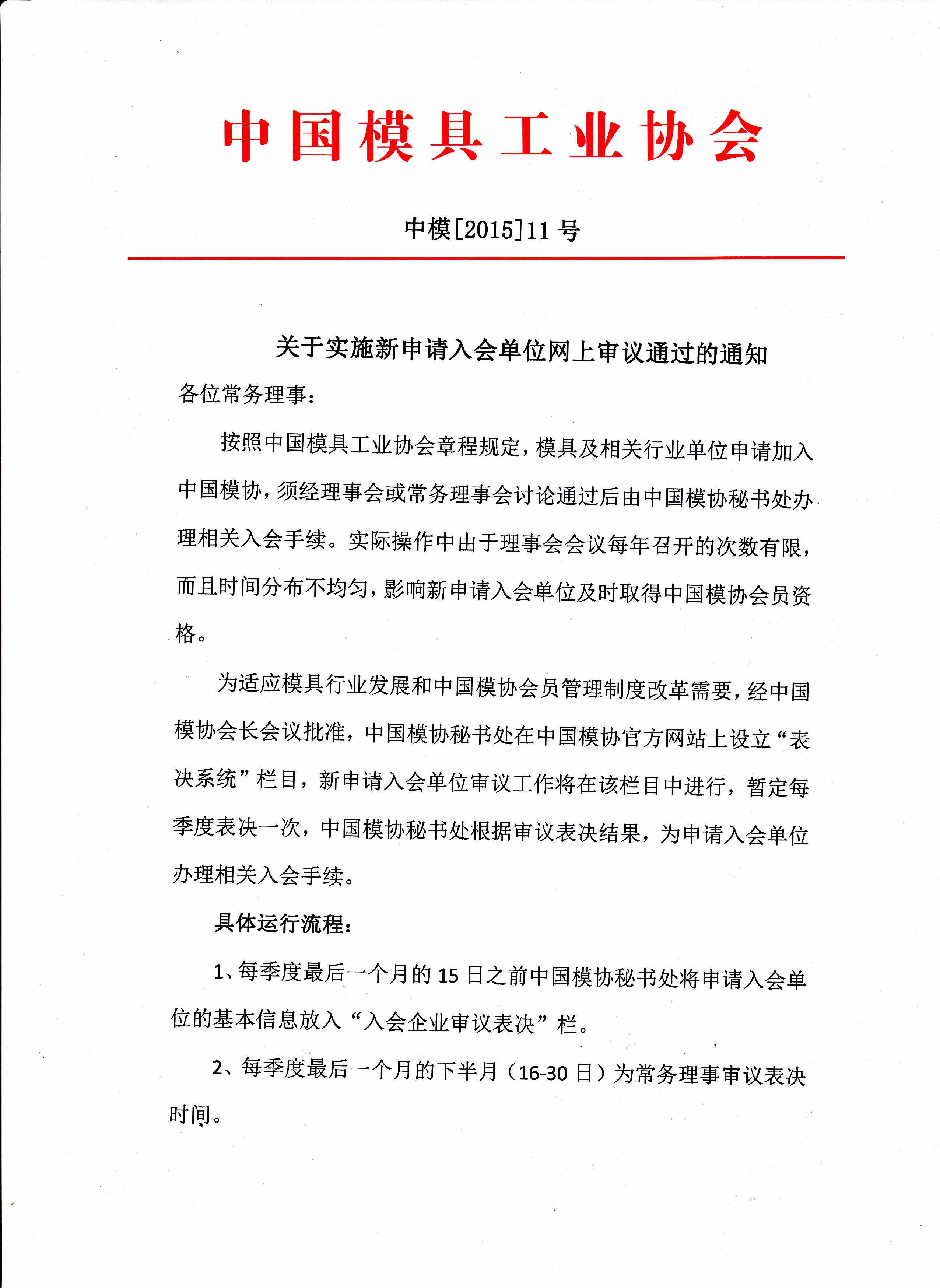 中国模具工业协会

中模[2015]11 号

关于实施新申请入会单位网上审议通过的通知

各位常务理事：

按照中国模具工业协会章程规定，模具及相关行业单位申请加入中国模协，须经理事会或常务理事会讨论通过后由中国模协秘书处办理相关入会手续。实际操作中由于理事会会议每年召开的次数有限，而且时间分布不均匀，影响新申请入会单位及时取得中国模协会员资格。

为适应模具行业发展和中国模协会员管理制度改革需要，经中国模协会长会议批准，中国模协秘书处在中国模协官方网站上设立“表决系统”栏目，新申请入会单位审议工作将在该栏目中进行，暂定每季度表决一次，中国模协秘书处根据审议表决结果，为申请入会单位办理相关入会手续。

具体运行流程：

1、每季度最后一个月的 15 日之前中国模协秘书处将申请入会单位的基本信息放入“入会企业审议表决”栏。

2、每季度最后一个月的下半月（16-30 日）为常务理事审议表决时间。